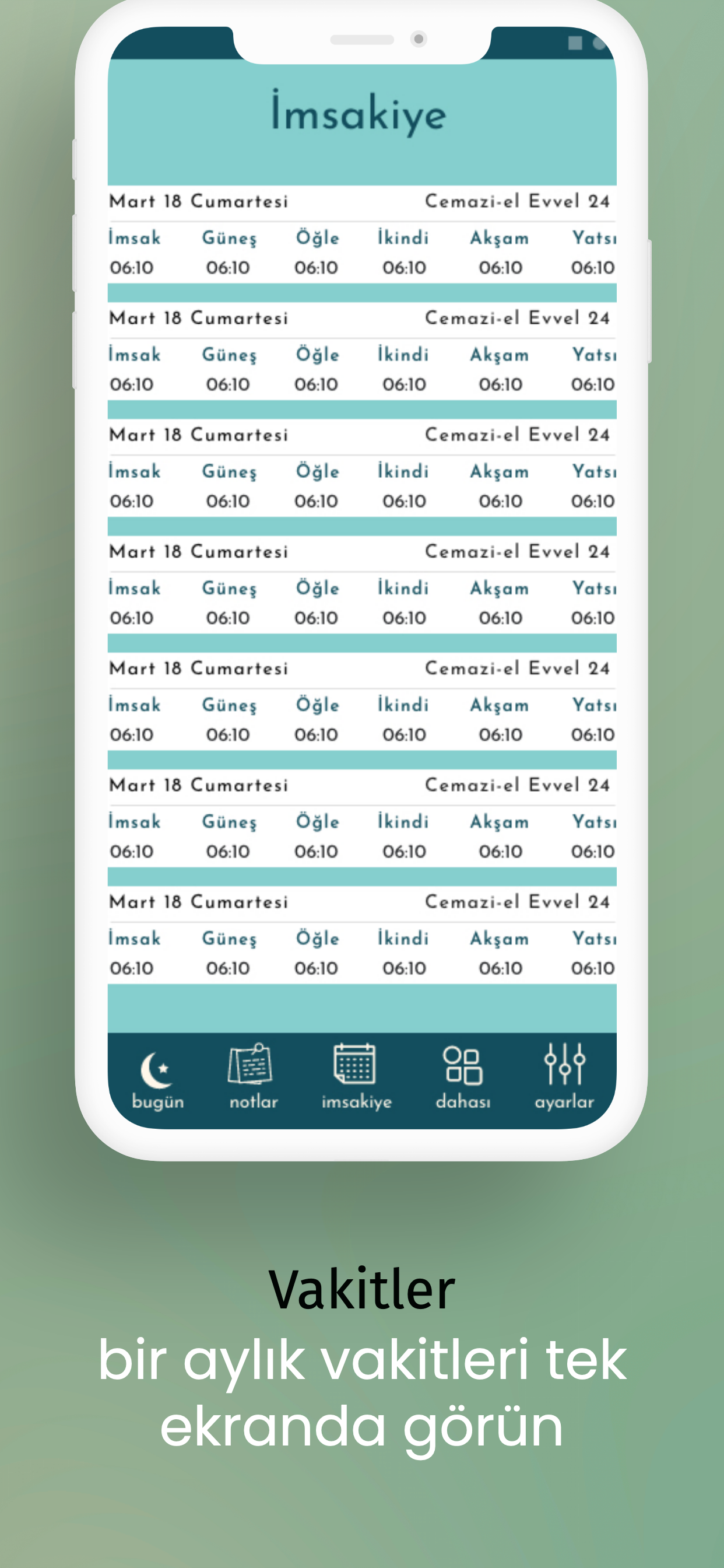 İmsakiye

Mart 18 Cumartesi Cemazi-el Evvel 24

| İmsak | Güneş | Öğle | İkindi | Akşam | Yatsı |
|---|---|---|---|---|---|
| 06:10 | 06:10 | 06:10 | 06:10 | 06:10 | 06:10 |

Mart 18 Cumartesi Cemazi-el Evvel 24

| İmsak | Güneş | Öğle | İkindi | Akşam | Yatsı |
|---|---|---|---|---|---|
| 06:10 | 06:10 | 06:10 | 06:10 | 06:10 | 06:10 |

Mart 18 Cumartesi Cemazi-el Evvel 24

| İmsak | Güneş | Öğle | İkindi | Akşam | Yatsı |
|---|---|---|---|---|---|
| 06:10 | 06:10 | 06:10 | 06:10 | 06:10 | 06:10 |

Mart 18 Cumartesi Cemazi-el Evvel 24

| İmsak | Güneş | Öğle | İkindi | Akşam | Yatsı |
|---|---|---|---|---|---|
| 06:10 | 06:10 | 06:10 | 06:10 | 06:10 | 06:10 |

Mart 18 Cumartesi Cemazi-el Evvel 24

| İmsak | Güneş | Öğle | İkindi | Akşam | Yatsı |
|---|---|---|---|---|---|
| 06:10 | 06:10 | 06:10 | 06:10 | 06:10 | 06:10 |

Mart 18 Cumartesi Cemazi-el Evvel 24

| İmsak | Güneş | Öğle | İkindi | Akşam | Yatsı |
|---|---|---|---|---|---|
| 06:10 | 06:10 | 06:10 | 06:10 | 06:10 | 06:10 |

Mart 18 Cumartesi Cemazi-el Evvel 24

| İmsak | Güneş | Öğle | İkindi | Akşam | Yatsı |
|---|---|---|---|---|---|
| 06:10 | 06:10 | 06:10 | 06:10 | 06:10 | 06:10 |

bugün notlar imsakiye dahası ayarlar

Vakitler
bir aylık vakitleri tek ekranda görün